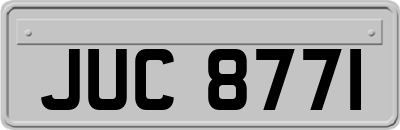 JUC 8771